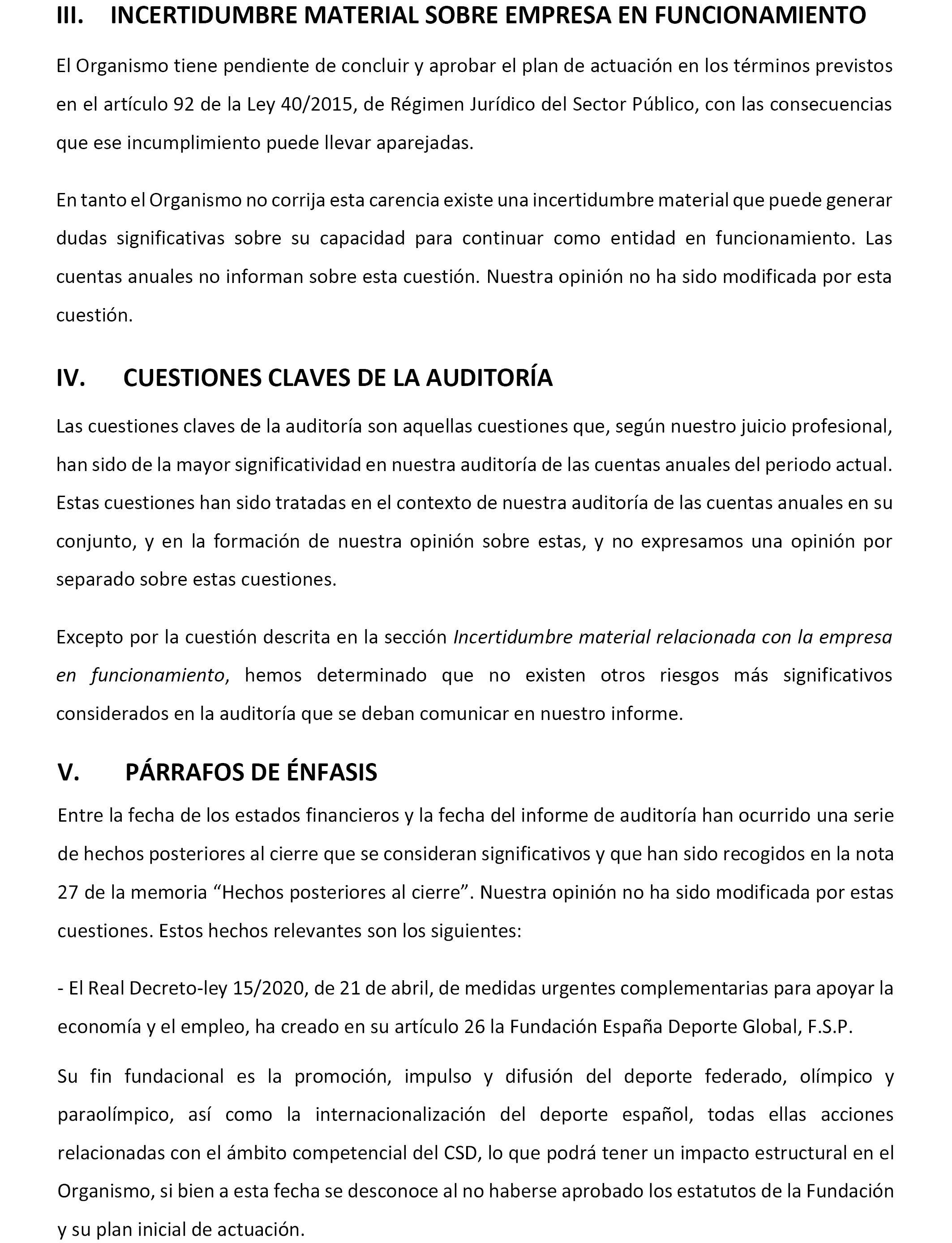 III. INCERTIDUMBRE MATERIAL SOBRE EMPRESA EN FUNCIONAMIENTO

El Organismo tiene pendiente de concluir y aprobar el plan de actuación en los términos previstos en el artículo 92 de la Ley 40/2015, de Régimen Jurídico del Sector Público, con las consecuencias que ese incumplimiento puede llevar aparejadas.

En tanto el Organismo no corrija esta carencia existe una incertidumbre material que puede generar dudas significativas sobre su capacidad para continuar como entidad en funcionamiento. Las cuentas anuales no informan sobre esta cuestión. Nuestra opinión no ha sido modificada por esta cuestión.

IV. CUESTIONES CLAVES DE LA AUDITORÍA

Las cuestiones claves de la auditoría son aquellas cuestiones que, según nuestro juicio profesional, han sido de la mayor significatividad en nuestra auditoría de las cuentas anuales del periodo actual. Estas cuestiones han sido tratadas en el contexto de nuestra auditoría de las cuentas anuales en su conjunto, y en la formación de nuestra opinión sobre estas, y no expresamos una opinión por separado sobre estas cuestiones.

Excepto por la cuestión descrita en la sección Incertidumbre material relacionada con la empresa en funcionamiento, hemos determinado que no existen otros riesgos más significativos considerados en la auditoría que se deban comunicar en nuestro informe.

V. PÁRRAFOS DE ÉNFASIS

Entre la fecha de los estados financieros y la fecha del informe de auditoría han ocurrido una serie de hechos posteriores al cierre que se consideran significativos y que han sido recogidos en la nota 27 de la memoria “Hechos posteriores al cierre”. Nuestra opinión no ha sido modificada por estas cuestiones. Estos hechos relevantes son los siguientes:

- El Real Decreto-ley 15/2020, de 21 de abril, de medidas urgentes complementarias para apoyar la economía y el empleo, ha creado en su artículo 26 la Fundación España Deporte Global, F.S.P.

Su fin fundacional es la promoción, impulso y difusión del deporte federado, olímpico y paraolímpico, así como la internacionalización del deporte español, todas ellas acciones relacionadas con el ámbito competencial del CSD, lo que podrá tener un impacto estructural en el Organismo, si bien a esta fecha se desconoce al no haberse aprobado los estatutos de la Fundación y su plan inicial de actuación.